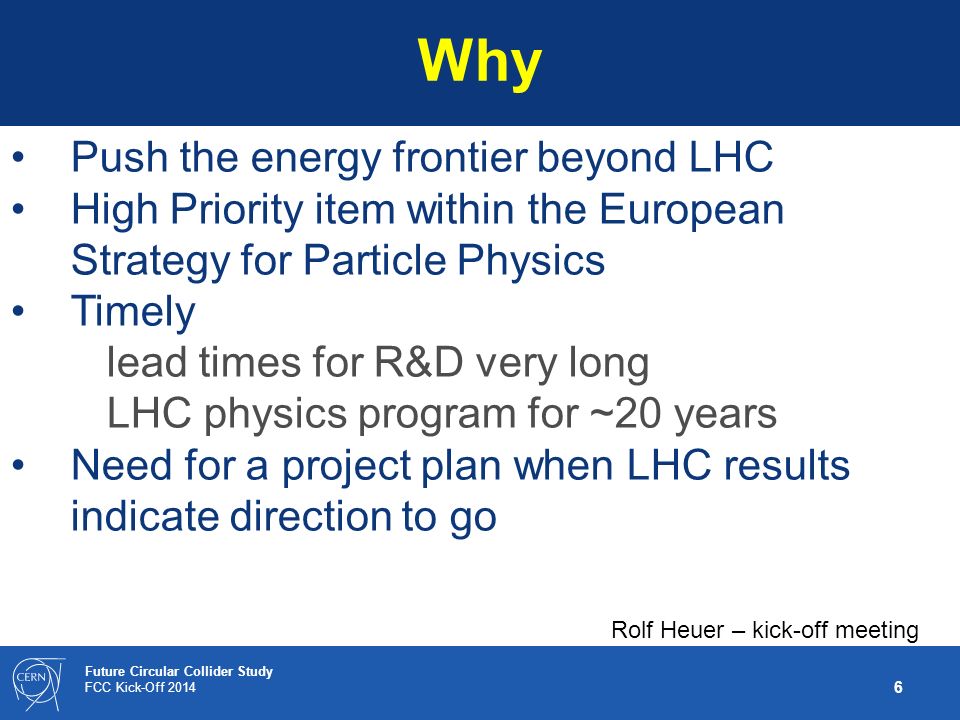 Why

• Push the energy frontier beyond LHC
• High Priority item within the European Strategy for Particle Physics
• Timely
lead times for R&D very long
LHC physics program for ~20 years
• Need for a project plan when LHC results indicate direction to go

Rolf Heuer – kick-off meeting

CERN

Future Circular Collider Study
FCC Kick-Off 2014

6